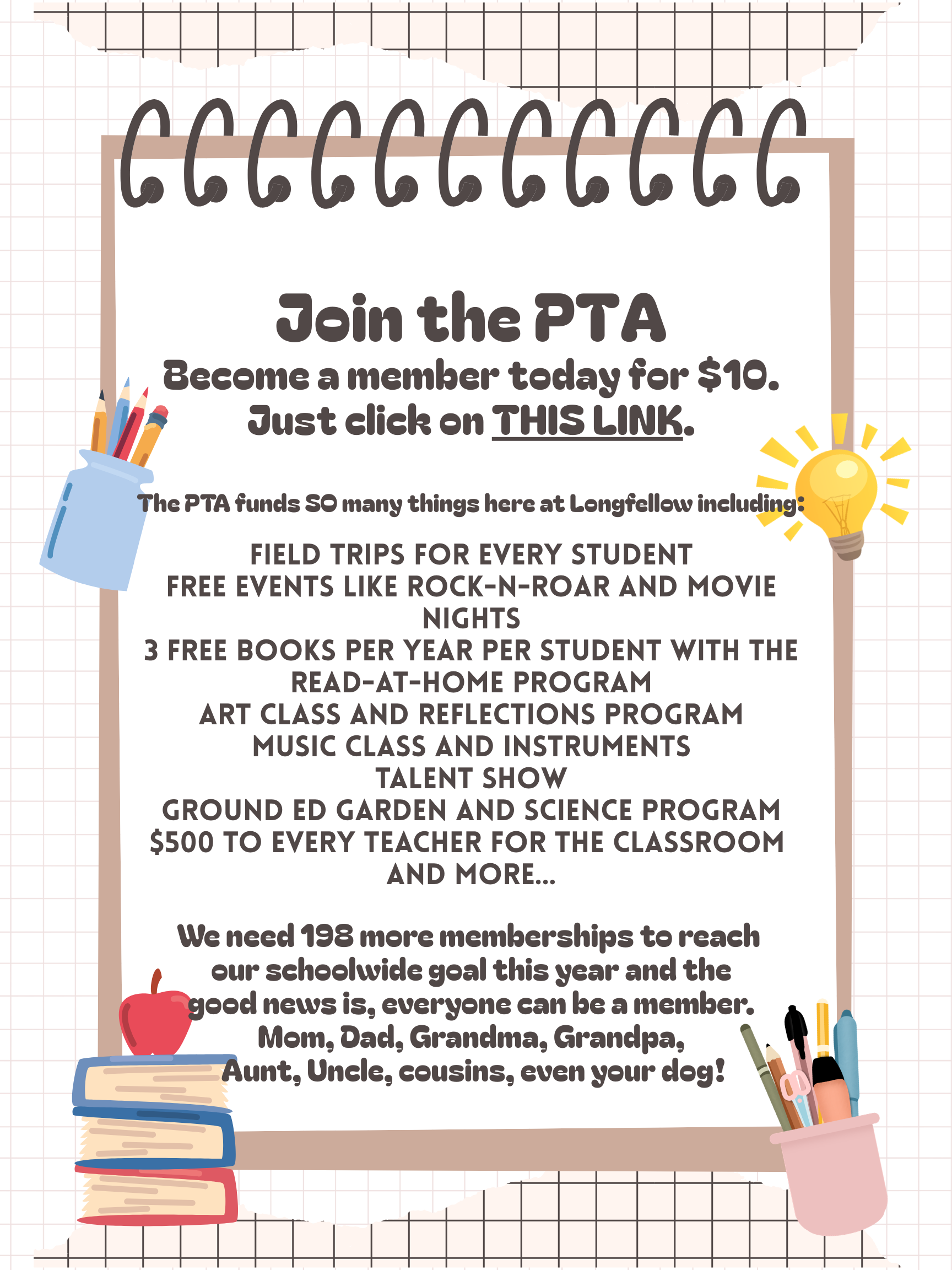 Join the PTA
Become a member today for \$10.
Just click on THIS LINK.

The PTA funds SO many things here at Longfellow including:

FIELD TRIPS FOR EVERY STUDENT
FREE EVENTS LIKE ROCK-N-ROAR AND MOVIE NIGHTS
3 FREE BOOKS PER YEAR PER STUDENT WITH THE READ-AT-HOME PROGRAM
ART CLASS AND REFLECTIONS PROGRAM
MUSIC CLASS AND INSTRUMENTS
TALENT SHOW
GROUND ED GARDEN AND SCIENCE PROGRAM
\$500 TO EVERY TEACHER FOR THE CLASSROOM
AND MORE...

We need 198 more memberships to reach our schoolwide goal this year and the good news is, everyone can be a member. Mom, Dad, Grandma, Grandpa, Aunt, Uncle, cousins, even your dog!